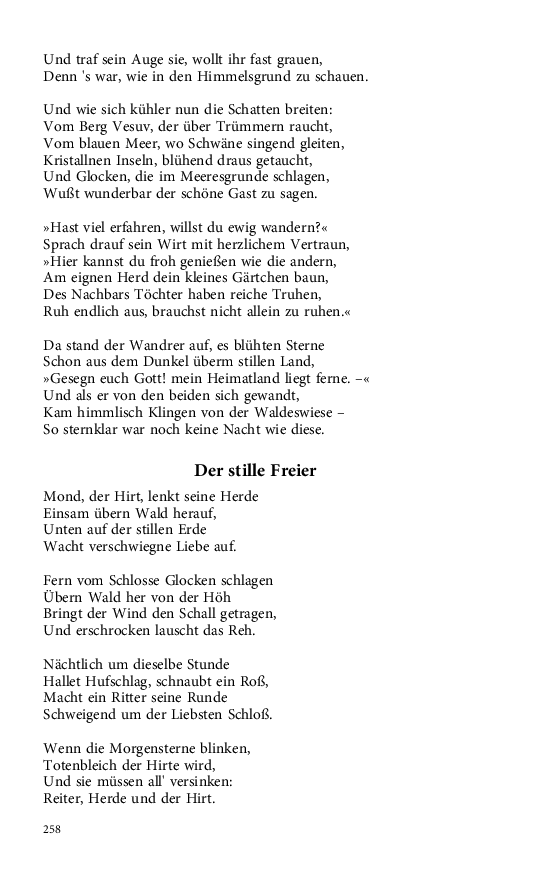 Und traf sein Auge sie, wollt ihr fast grauen,
Denn 's war, wie in den Himmelsgrund zu schauen.

Und wie sich kühler nun die Schatten breiten:
Vom Berg Vesuv, der über Trümmern raucht,
Vom blauen Meer, wo Schwäne singend gleiten,
Kristallnen Inseln, blühend draus getaucht,
Und Glocken, die im Meeresgrunde schlagen,
Wußt wunderbar der schöne Gast zu sagen.

»Hast viel erfahren, willst du ewig wandern?«
Sprach drauf sein Wirt mit herzlichem Vertraun,
»Hier kannst du froh genießen wie die andern,
Am eignen Herd dein kleines Gärtchen baun,
Des Nachbars Töchter haben reiche Truhen,
Ruh endlich aus, brauchst nicht allein zu ruhen.«

Da stand der Wandrer auf, es blühten Sterne
Schon aus dem Dunkel überm stillen Land,
»Gesegn euch Gott! mein Heimatland liegt ferne. –«
Und als er von den beiden sich gewandt,
Kam himmlisch Klingen von der Waldeswiese –
So sternklar war noch keine Nacht wie diese.

Der stille Freier

Mond, der Hirt, lenkt seine Herde
Einsam übern Wald herauf,
Unten auf der stillen Erde
Wacht verschwiegne Liebe auf.

Fern vom Schlosse Glocken schlagen
Übern Wald her von der Höh
Bringt der Wind den Schall getragen,
Und erschrocken lauscht das Reh.

Nächtlich um dieselbe Stunde
Hallet Hufschlag, schnaubt ein Roß,
Macht ein Ritter seine Runde
Schweigend um der Liebsten Schloß.

Wenn die Morgensterne blinken,
Totenbleich der Hirte wird,
Und sie müssen all' versinken:
Reiter, Herde und der Hirt.

258